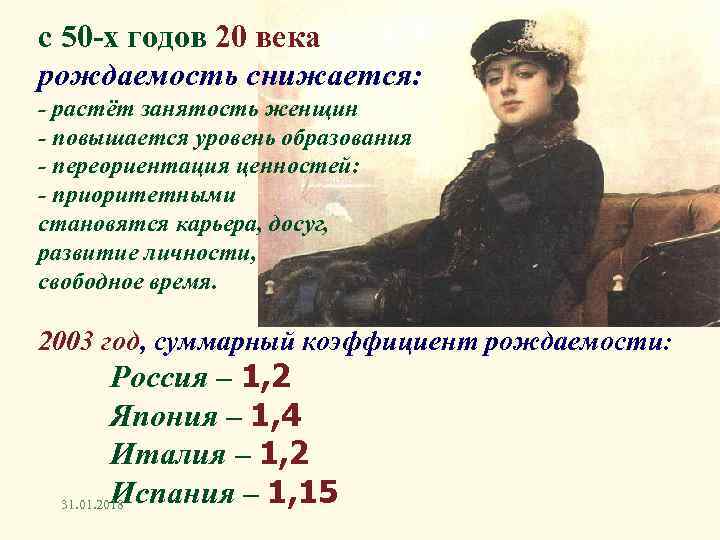 с 50-х годов 20 века
рождаемость снижается:
- растёт занятость женщин
- повышается уровень образования
- переориентация ценностей:
- приоритетными становятся карьера, досуг, развитие личности, свободное время.

2003 год, суммарный коэффициент рождаемости:
Россия – 1,2
Япония – 1,4
Италия – 1,2
Испания – 1,15

31.01.2018